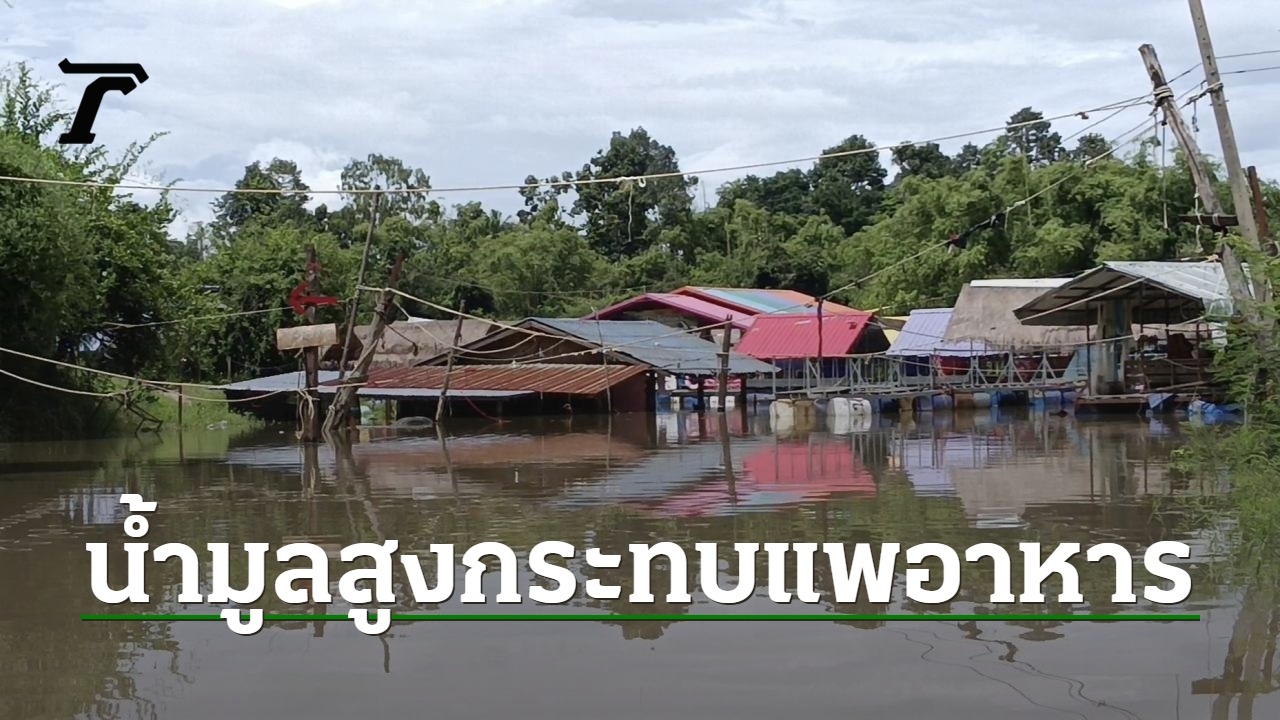 น้ำมูลสูงกระทบแพอาหาร